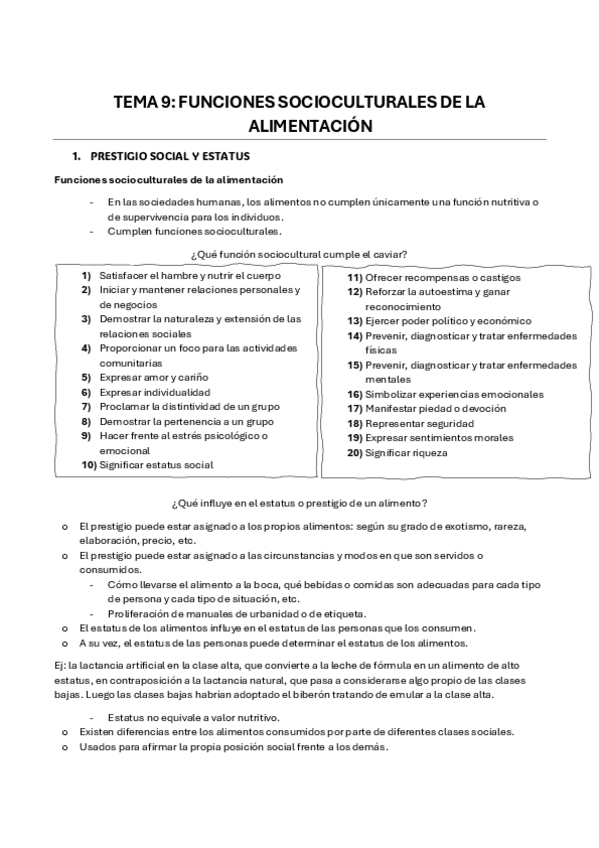 TEMA 9: FUNCIONES SOCIOCULTURALES DE LA ALIMENTACIÓN

1. PRESTIGIO SOCIAL Y ESTATUS

Funciones socioculturales de la alimentación

- En las sociedades humanas, los alimentos no cumplen únicamente una función nutritiva o de supervivencia para los individuos.
- Cumplen funciones socioculturales.

¿Qué función sociocultural cumple el caviar?

1) Satisfacer el hambre y nutrir el cuerpo
2) Iniciar y mantener relaciones personales y de negocios
3) Demostrar la naturaleza y extensión de las relaciones sociales
4) Proporcionar un foco para las actividades comunitarias
5) Expresar amor y cariño
6) Expresar individualidad
7) Proclamar la distintividad de un grupo
8) Demostrar la pertenencia a un grupo
9) Hacer frente al estrés psicológico o emocional
10) Significar estatus social

11) Ofrecer recompensas o castigos
12) Reforzar la autoestima y ganar reconocimiento
13) Ejercer poder político y económico
14) Prevenir, diagnosticar y tratar enfermedades físicas
15) Prevenir, diagnosticar y tratar enfermedades mentales
16) Simbolizar experiencias emocionales
17) Manifestar piedad o devoción
18) Representar seguridad
19) Expresar sentimientos morales
20) Significar riqueza

¿Qué influye en el estatus o prestigio de un alimento?

o El prestigio puede estar asignado a los propios alimentos: según su grado de exotismo, rareza, elaboración, precio, etc.
o El prestigio puede estar asignado a las circunstancias y modos en que son servidos o consumidos.
  - Cómo llevarse el alimento a la boca, qué bebidas o comidas son adecuadas para cada tipo de persona y cada tipo de situación, etc.
  - Proliferación de manuales de urbanidad o de etiqueta.
o El estatus de los alimentos influye en el estatus de las personas que los consumen.
o A su vez, el estatus de las personas puede determinar el estatus de los alimentos.

Ej: la lactancia artificial en la clase alta, que convierte a la leche de fórmula en un alimento de alto estatus, en contraposición a la lactancia natural, que pasa a considerarse algo propio de las clases bajas. Luego las clases bajas habrían adoptado el biberón tratando de emular a la clase alta.

- Estatus no equivale a valor nutritivo.
o Existen diferencias entre los alimentos consumidos por parte de diferentes clases sociales.
o Usados para afirmar la propia posición social frente a los demás.